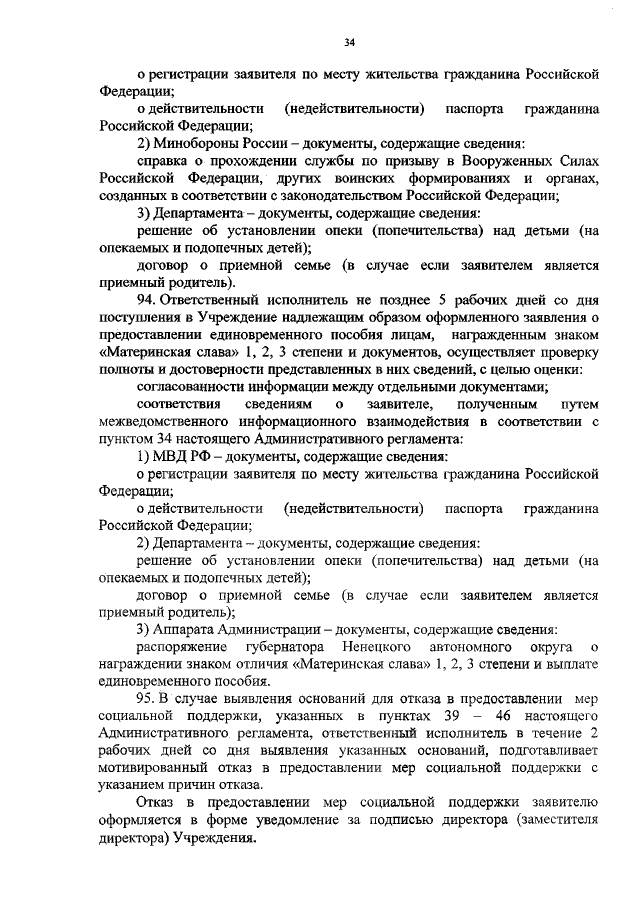 34

о регистрации заявителя по месту жительства гражданина Российской Федерации;

о действительности (недействительности) паспорта гражданина Российской Федерации;

2) Минобороны России – документы, содержащие сведения:

справка о прохождении службы по призыву в Вооруженных Силах Российской Федерации, других воинских формированиях и органах, созданных в соответствии с законодательством Российской Федерации;

3) Департамента – документы, содержащие сведения:

решение об установлении опеки (попечительства) над детьми (на опекаемых и подопечных детей);

договор о приемной семье (в случае если заявителем является приемный родитель).

94. Ответственный исполнитель не позднее 5 рабочих дней со дня поступления в Учреждение надлежащим образом оформленного заявления о предоставлении единовременного пособия лицам, награжденным знаком «Материнская слава» 1, 2, 3 степени и документов, осуществляет проверку полноты и достоверности представленных в них сведений, с целью оценки:

согласованности информации между отдельными документами;

соответствия сведениям о заявителе, полученным путем межведомственного информационного взаимодействия в соответствии с пунктом 34 настоящего Административного регламента:

1) МВД РФ – документы, содержащие сведения:

о регистрации заявителя по месту жительства гражданина Российской Федерации;

о действительности (недействительности) паспорта гражданина Российской Федерации;

2) Департамента – документы, содержащие сведения:

решение об установлении опеки (попечительства) над детьми (на опекаемых и подопечных детей);

договор о приемной семье (в случае если заявителем является приемный родитель);

3) Аппарата Администрации – документы, содержащие сведения:

распоряжение губернатора Ненецкого автономного округа о награждении знаком отличия «Материнская слава» 1, 2, 3 степени и выплате единовременного пособия.

95. В случае выявления оснований для отказа в предоставлении мер социальной поддержки, указанных в пунктах 39 – 46 настоящего Административного регламента, ответственный исполнитель в течение 2 рабочих дней со дня выявления указанных оснований, подготавливает мотивированный отказ в предоставлении мер социальной поддержки с указанием причин отказа.

Отказ в предоставлении мер социальной поддержки заявителю оформляется в форме уведомление за подписью директора (заместителя директора) Учреждения.